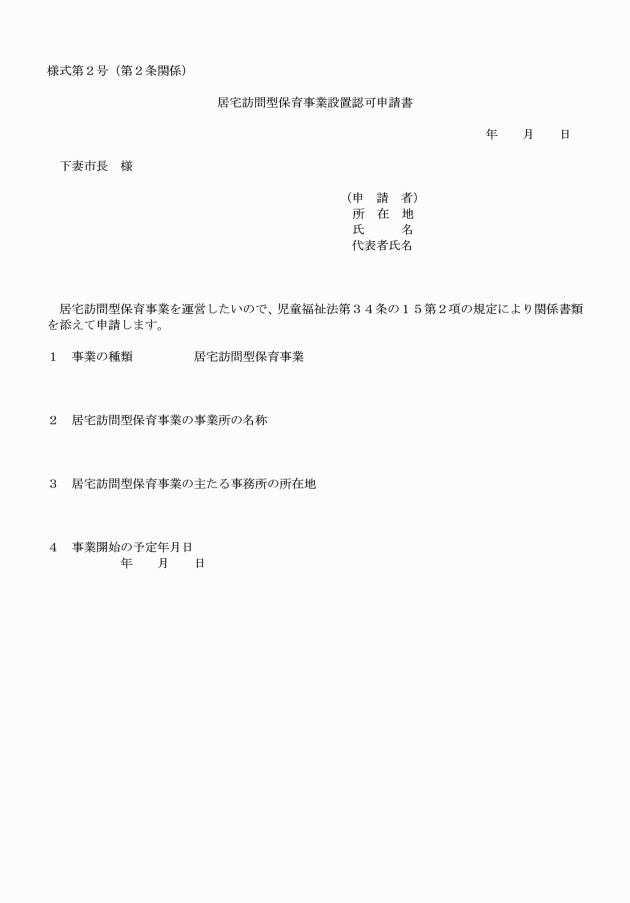 様式第２号（第２条関係）

居宅訪問型保育事業設置認可申請書

年　　月　　日

下妻市長　様

（申　請　者）
所　在　地
氏　　　名
代表者氏名

居宅訪問型保育事業を運営したいので、児童福祉法第３４条の１５第２項の規定により関係書類を添えて申請します。

１　事業の種類　　　　居宅訪問型保育事業

２　居宅訪問型保育事業の事業所の名称

３　居宅訪問型保育事業の主たる事務所の所在地

４　事業開始の予定年月日
年　　月　　日